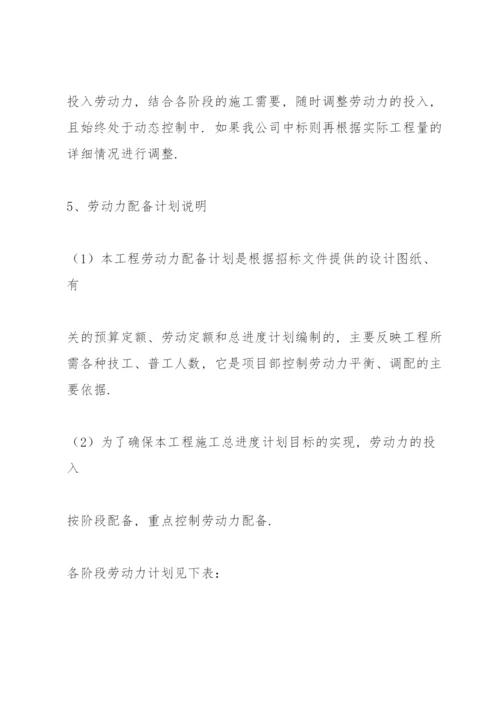 投入劳动力，结合各阶段的施工需要，随时调整劳动力的投入，且始终处于动态控制中．如果我公司中标则再根据实际工程量的详细情况进行调整．

5、劳动力配备计划说明

（1）本工程劳动力配备计划是根据招标文件提供的设计图纸、有

关的预算定额、劳动定额和总进度计划编制的，主要反映工程所需各种技工、普工人数，它是项目部控制劳动力平衡、调配的主要依据．

（2）为了确保本工程施工总进度计划目标的实现，劳动力的投入

按阶段配备，重点控制劳动力配备．

各阶段劳动力计划见下表：